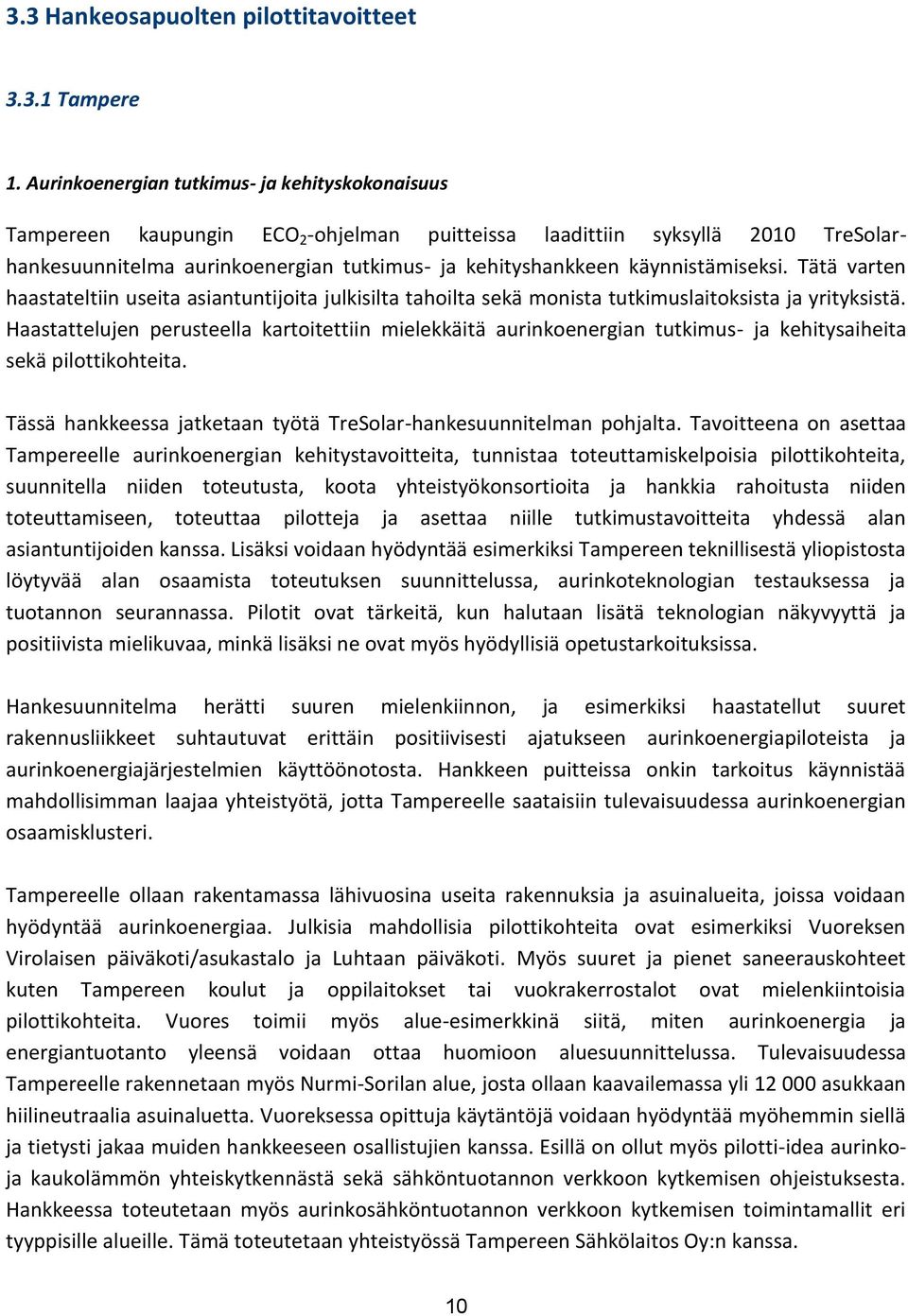 3.3 Hankeosapuolten pilottitavoitteet

3.3.1 Tampere

1. Aurinkoenergian tutkimus- ja kehityskokonaisuus

Tampereen kaupungin $ECO_2$-ohjelman puitteissa laadittiin syksyllä 2010 TreSolar-hankesuunnitelma aurinkoenergian tutkimus- ja kehityshankkeen käynnistämiseksi. Tätä varten haastateltiin useita asiantuntijoita julkisilta tahoilta sekä monista tutkimuslaitoksista ja yrityksistä. Haastattelujen perusteella kartoitettiin mielekkäitä aurinkoenergian tutkimus- ja kehitysaiheita sekä pilottikohteita.

Tässä hankkeessa jatketaan työtä TreSolar-hankesuunnitelman pohjalta. Tavoitteena on asettaa Tampereelle aurinkoenergian kehitystavoitteita, tunnistaa toteuttamiskelpoisia pilottikohteita, suunnitella niiden toteutusta, koota yhteistyökonsortioita ja hankkia rahoitusta niiden toteuttamiseen, toteuttaa pilotteja ja asettaa niille tutkimustavoitteita yhdessä alan asiantuntijoiden kanssa. Lisäksi voidaan hyödyntää esimerkiksi Tampereen teknillisestä yliopistosta löytyvää alan osaamista toteutuksen suunnittelussa, aurinkoteknologian testauksessa ja tuotannon seurannassa. Pilotit ovat tärkeitä, kun halutaan lisätä teknologian näkyvyyttä ja positiivista mielikuvaa, minkä lisäksi ne ovat myös hyödyllisiä opetustarkoituksissa.

Hankesuunnitelma herätti suuren mielenkiinnon, ja esimerkiksi haastatellut suuret rakennusliikkeet suhtautuvat erittäin positiivisesti ajatukseen aurinkoenergiapiloteista ja aurinkoenergiajärjestelmien käyttöönotosta. Hankkeen puitteissa onkin tarkoitus käynnistää mahdollisimman laajaa yhteistyötä, jotta Tampereelle saataisiin tulevaisuudessa aurinkoenergian osaamisklusteri.

Tampereelle ollaan rakentamassa lähivuosina useita rakennuksia ja asuinalueita, joissa voidaan hyödyntää aurinkoenergiaa. Julkisia mahdollisia pilottikohteita ovat esimerkiksi Vuoreksen Virolaisen päiväkoti/asukastalo ja Luhtaan päiväkoti. Myös suuret ja pienet saneerauskohteet kuten Tampereen koulut ja oppilaitokset tai vuokrakerrostalot ovat mielenkiintoisia pilottikohteita. Vuores toimii myös alue-esimerkkinä siitä, miten aurinkoenergia ja energiantuotanto yleensä voidaan ottaa huomioon aluesuunnittelussa. Tulevaisuudessa Tampereelle rakennetaan myös Nurmi-Sorilan alue, josta ollaan kaavailemassa yli 12 000 asukkaan hiilineutraalia asuinaluetta. Vuoreksessa opittuja käytäntöjä voidaan hyödyntää myöhemmin siellä ja tietysti jakaa muiden hankkeeseen osallistujien kanssa. Esillä on ollut myös pilotti-idea aurinko- ja kaukolämmön yhteiskytkennästä sekä sähköntuotannon verkkoon kytkemisen ohjeistuksesta. Hankkeessa toteutetaan myös aurinkosähköntuotannon verkkoon kytkemisen toimintamallit eri tyyppisille alueille. Tämä toteutetaan yhteistyössä Tampereen Sähkölaitos Oy:n kanssa.

10